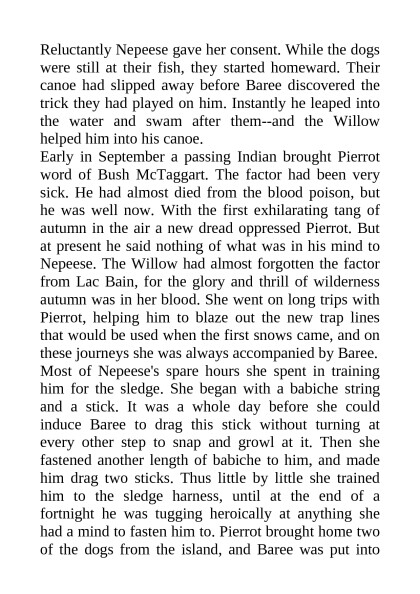 Reluctantly Nepeese gave her consent. While the dogs were still at their fish, they started homeward. Their canoe had slipped away before Baree discovered the trick they had played on him. Instantly he leaped into the water and swam after them--and the Willow helped him into his canoe.
Early in September a passing Indian brought Pierrot word of Bush McTaggart. The factor had been very sick. He had almost died from the blood poison, but he was well now. With the first exhilarating tang of autumn in the air a new dread oppressed Pierrot. But at present he said nothing of what was in his mind to Nepeese. The Willow had almost forgotten the factor from Lac Bain, for the glory and thrill of wilderness autumn was in her blood. She went on long trips with Pierrot, helping him to blaze out the new trap lines that would be used when the first snows came, and on these journeys she was always accompanied by Baree. Most of Nepeese's spare hours she spent in training him for the sledge. She began with a babiche string and a stick. It was a whole day before she could induce Baree to drag this stick without turning at every other step to snap and growl at it. Then she fastened another length of babiche to him, and made him drag two sticks. Thus little by little she trained him to the sledge harness, until at the end of a fortnight he was tugging heroically at anything she had a mind to fasten him to. Pierrot brought home two of the dogs from the island, and Baree was put into